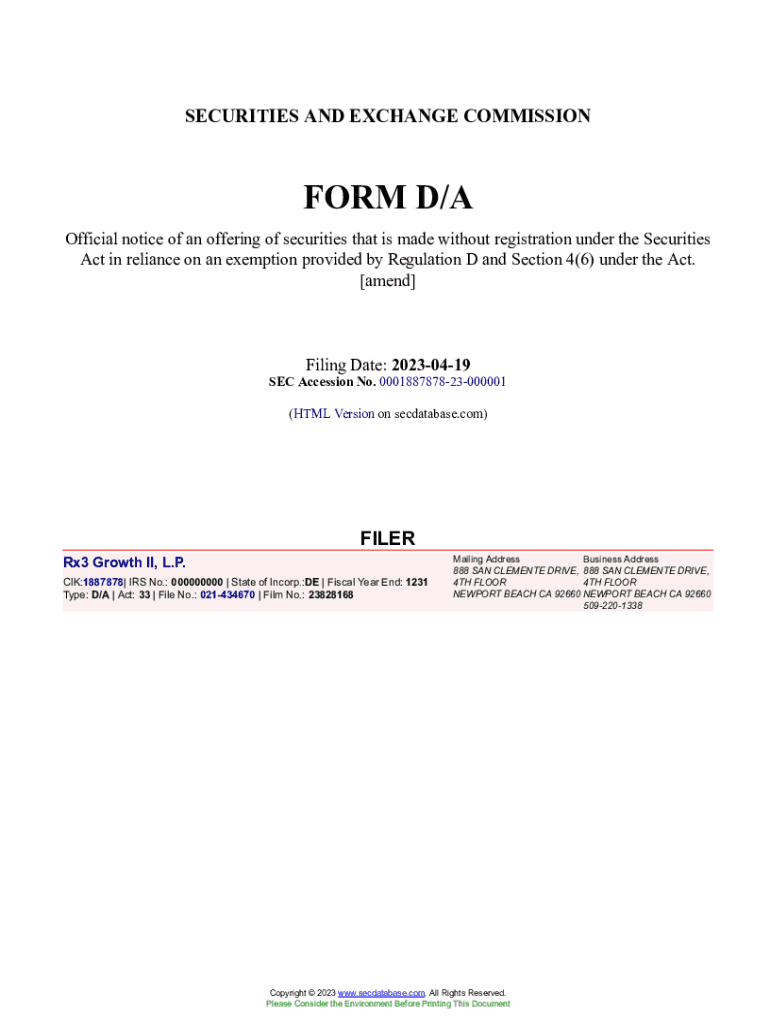 SECURITIES AND EXCHANGE COMMISSION

FORM D/A

Official notice of an offering of securities that is made without registration under the Securities Act in reliance on an exemption provided by Regulation D and Section 4(6) under the Act.
[amend]

Filing Date: 2023-04-19
SEC Accession No. 0001887878-23-000001

(HTML Version on secdatabase.com)

FILER

Rx3 Growth II, L.P.

CIK:1887878| IRS No.: 000000000 | State of Incorp.:DE | Fiscal Year End: 1231
Type: D/A | Act: 33 | File No.: 021-434670 | Film No.: 23828168

Mailing Address
888 SAN CLEMENTE DRIVE,
4TH FLOOR
NEWPORT BEACH CA 92660

Business Address
888 SAN CLEMENTE DRIVE,
4TH FLOOR
NEWPORT BEACH CA 92660
509-220-1338

Copyright © 2023 www.secdatabase.com. All Rights Reserved.
Please Consider the Environment Before Printing This Document